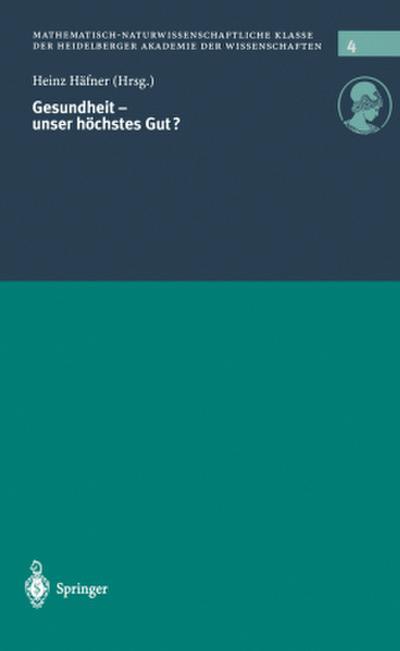 MATHEMATISCH-NATURWISSENSCHAFTLICHE KLASSE
DER HEIDELBERGER AKADEMIE DER WISSENSCHAFTEN

4

Heinz Häfner (Hrsg.)

Gesundheit –
unser höchstes Gut?

Springer